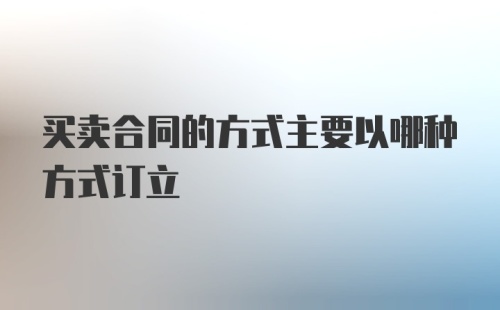 买卖合同的方式主要以哪种方式订立